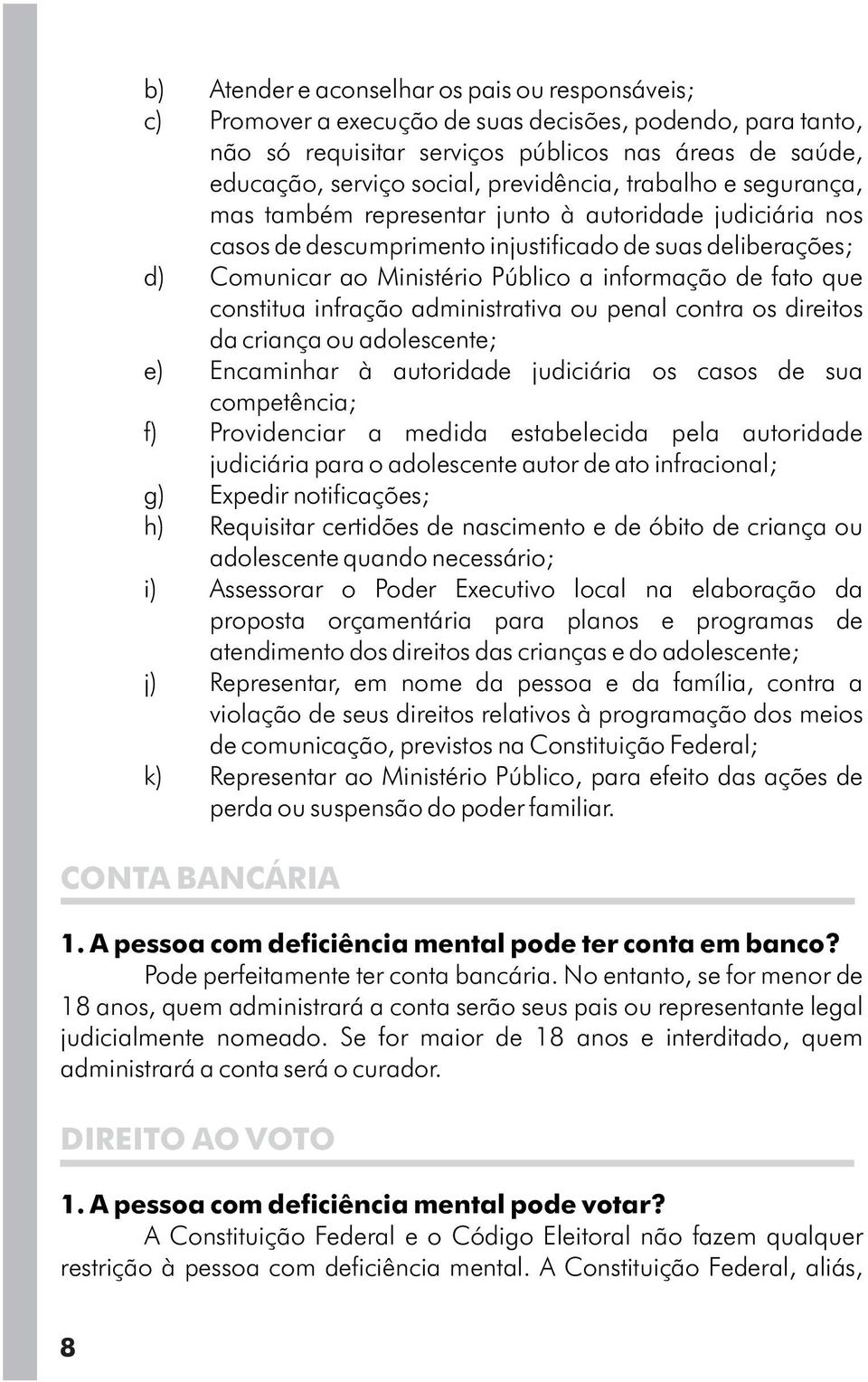 b) Atender e aconselhar os pais ou responsáveis;

c) Promover a execução de suas decisões, podendo, para tanto, não só requisitar serviços públicos nas áreas de saúde, educação, serviço social, previdência, trabalho e segurança, mas também representar junto à autoridade judiciária nos casos de descumprimento injustificado de suas deliberações;

d) Comunicar ao Ministério Público a informação de fato que constitua infração administrativa ou penal contra os direitos da criança ou adolescente;

e) Encaminhar à autoridade judiciária os casos de sua competência;

f) Providenciar a medida estabelecida pela autoridade judiciária para o adolescente autor de ato infracional;

g) Expedir notificações;

h) Requisitar certidões de nascimento e de óbito de criança ou adolescente quando necessário;

i) Assessorar o Poder Executivo local na elaboração da proposta orçamentária para planos e programas de atendimento dos direitos das crianças e do adolescente;

j) Representar, em nome da pessoa e da família, contra a violação de seus direitos relativos à programação dos meios de comunicação, previstos na Constituição Federal;

k) Representar ao Ministério Público, para efeito das ações de perda ou suspensão do poder familiar.

CONTA BANCÁRIA

1. A pessoa com deficiência mental pode ter conta em banco?

Pode perfeitamente ter conta bancária. No entanto, se for menor de 18 anos, quem administrará a conta serão seus pais ou representante legal judicialmente nomeado. Se for maior de 18 anos e interditado, quem administrará a conta será o curador.

DIREITO AO VOTO

1. A pessoa com deficiência mental pode votar?

A Constituição Federal e o Código Eleitoral não fazem qualquer restrição à pessoa com deficiência mental. A Constituição Federal, aliás,

8